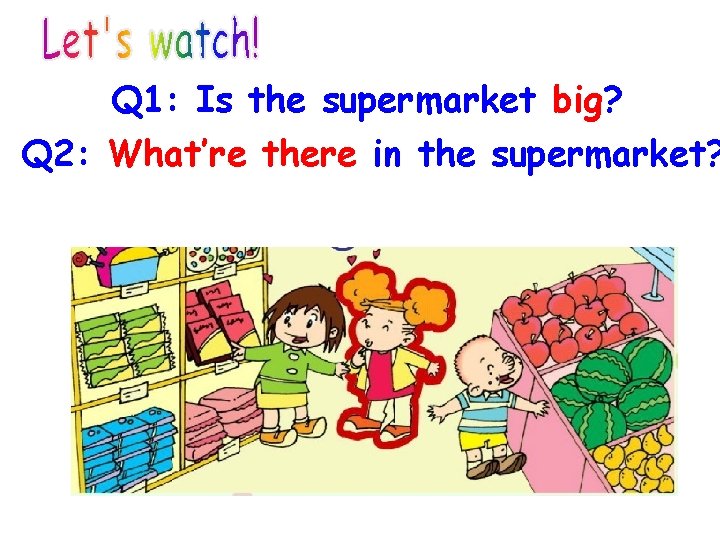 Let's watch!

Q1: Is the supermarket big?

Q2: What're there in the supermarket?